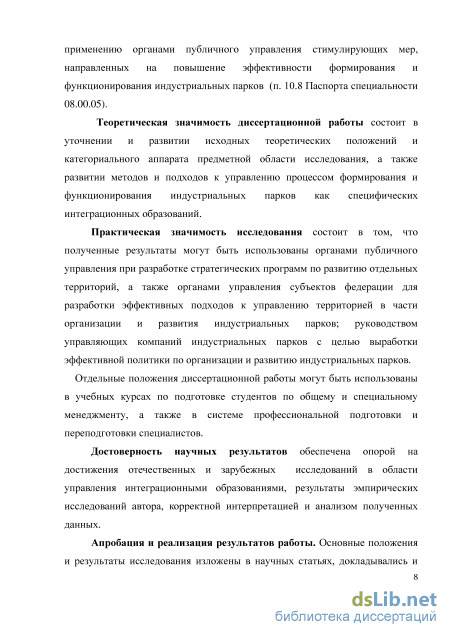 применению органами публичного управления стимулирующих мер, направленных на повышение эффективности формирования и функционирования индустриальных парков (п. 10.8 Паспорта специальности 08.00.05).

Теоретическая значимость диссертационной работы состоит в уточнении и развитии исходных теоретических положений и категориального аппарата предметной области исследования, а также развитии методов и подходов к управлению процессом формирования и функционирования индустриальных парков как специфических интеграционных образований.

Практическая значимость исследования состоит в том, что полученные результаты могут быть использованы органами публичного управления при разработке стратегических программ по развитию отдельных территорий, а также органами управления субъектов федерации для разработки эффективных подходов к управлению территорией в части организации и развития индустриальных парков; руководством управляющих компаний индустриальных парков с целью выработки эффективной политики по организации и развитию индустриальных парков.

Отдельные положения диссертационной работы могут быть использованы в учебных курсах по подготовке студентов по общему и специальному менеджменту, а также в системе профессиональной подготовки и переподготовки специалистов.

Достоверность научных результатов обеспечена опорой на достижения отечественных и зарубежных исследований в области управления интеграционными образованиями, результаты эмпирических исследований автора, корректной интерпретацией и анализом полученных данных.

Апробация и реализация результатов работы. Основные положения и результаты исследования изложены в научных статьях, докладывались и

8

dsLib.net
библиотека диссертаций